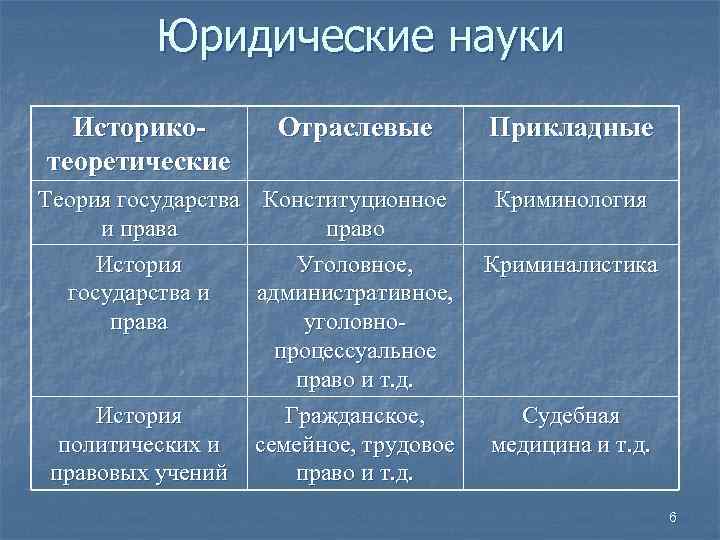 Юридические науки

| Историко-теоретические | Отраслевые | Прикладные |
|---|---|---|
| Теория государства и права | Конституционное право | Криминология |
| История государства и права | Уголовное, административное, уголовно-процессуальное право и т.д. | Криминалистика |
| История политических и правовых учений | Гражданское, семейное, трудовое право и т.д. | Судебная медицина и т.д. |

6